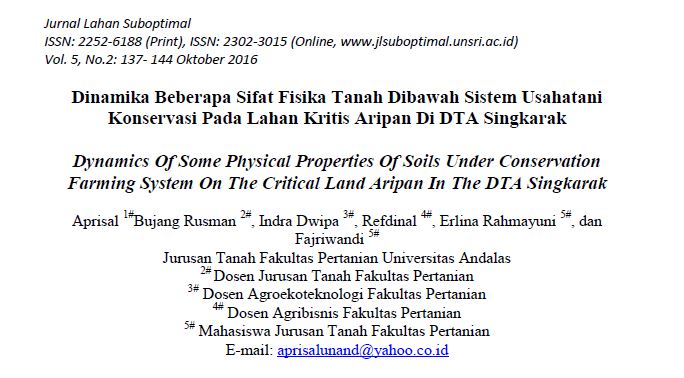 Jurnal Lahan Suboptimal
ISSN: 2252-6188 (Print), ISSN: 2302-3015 (Online, www.jlsuboptimal.unsri.ac.id)
Vol. 5, No.2: 137- 144 Oktober 2016

Dinamika Beberapa Sifat Fisika Tanah Dibawah Sistem Usahatani Konservasi Pada Lahan Kritis Aripan Di DTA Singkarak

Dynamics Of Some Physical Properties Of Soils Under Conservation Farming System On The Critical Land Aripan In The DTA Singkarak

Aprisal $^{1\#}$Bujang Rusman $^{2\#}$, Indra Dwipa $^{3\#}$, Refdinal $^{4\#}$, Erlina Rahmayuni $^{5\#}$, dan Fajriwandi $^{5\#}$
Jurusan Tanah Fakultas Pertanian Universitas Andalas
$^{2\#}$ Dosen Jurusan Tanah Fakultas Pertanian
$^{3\#}$ Dosen Agroekoteknologi Fakultas Pertanian
$^{4\#}$ Dosen Agribisnis Fakultas Pertanian
$^{5\#}$ Mahasiswa Jurusan Tanah Fakultas Pertanian
E-mail: aprisalunand@yahoo.co.id